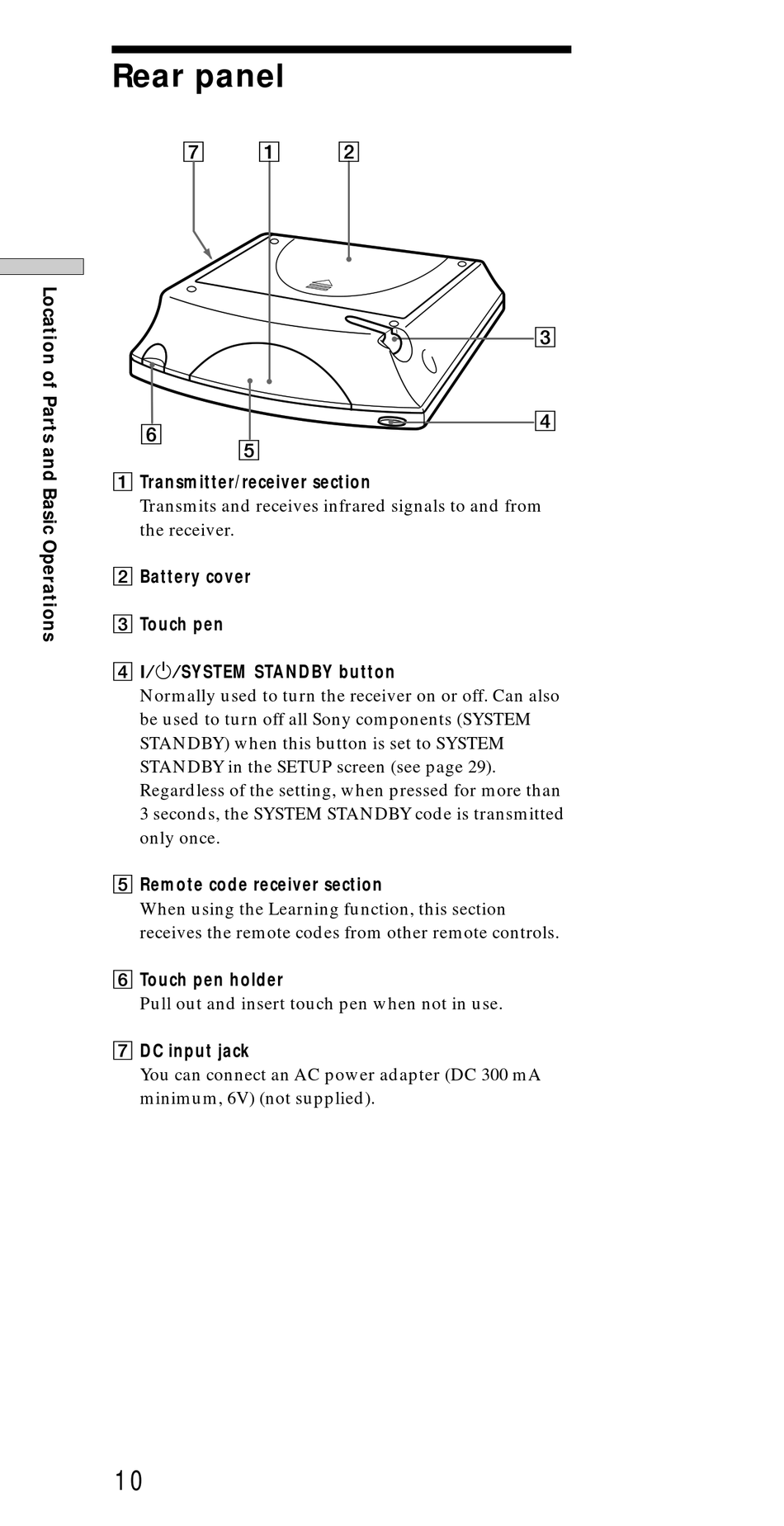 Rear panel

7 1 2

3

4

6

5

Location of Parts and Basic Operations

1 Transmitter/receiver section
Transmits and receives infrared signals to and from the receiver.

2 Battery cover

3 Touch pen

4 I/⏻/SYSTEM STANDBY button
Normally used to turn the receiver on or off. Can also be used to turn off all Sony components (SYSTEM STANDBY) when this button is set to SYSTEM STANDBY in the SETUP screen (see page 29). Regardless of the setting, when pressed for more than 3 seconds, the SYSTEM STANDBY code is transmitted only once.

5 Remote code receiver section
When using the Learning function, this section receives the remote codes from other remote controls.

6 Touch pen holder
Pull out and insert touch pen when not in use.

7 DC input jack
You can connect an AC power adapter (DC 300 mA minimum, 6V) (not supplied).

10